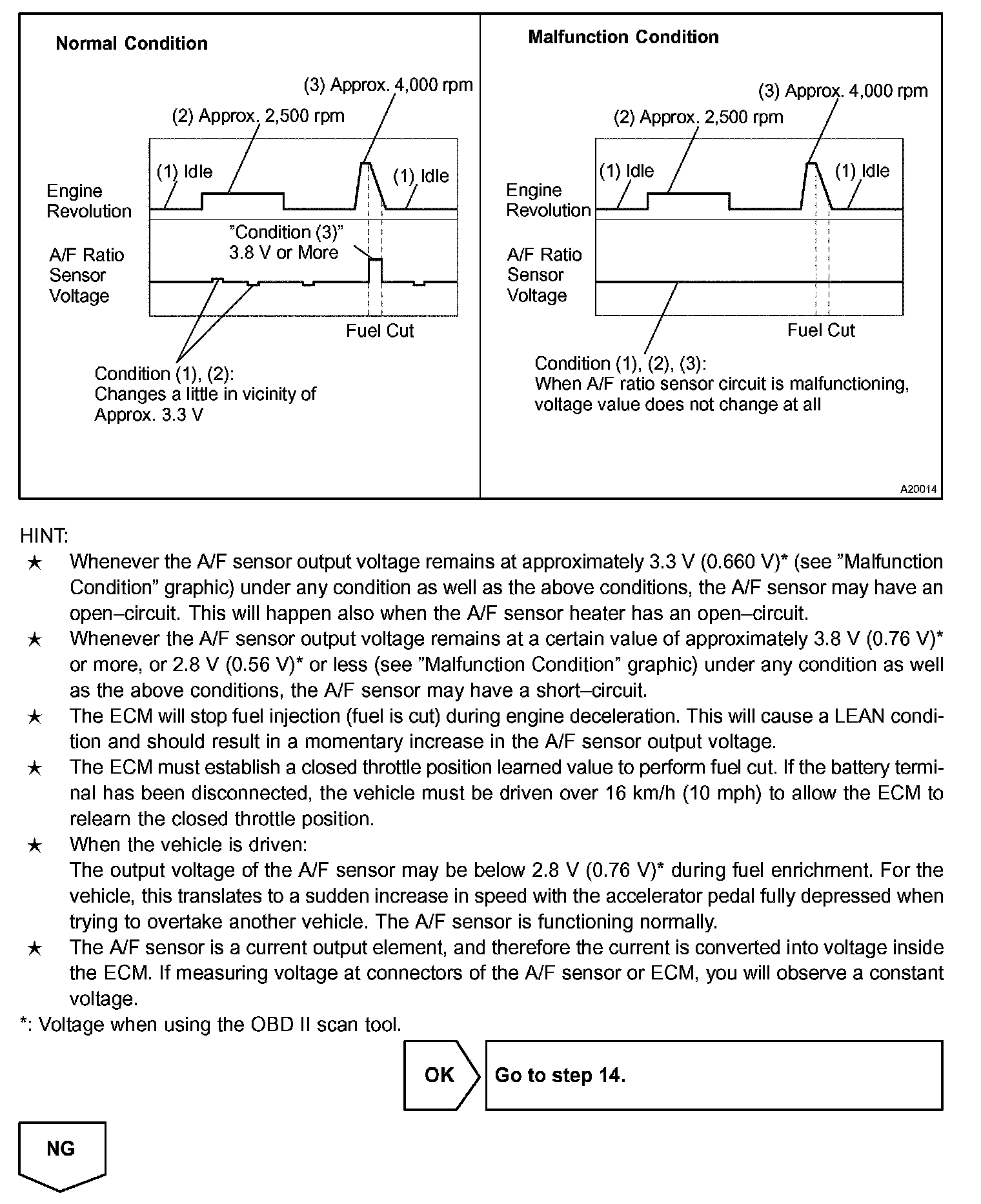 Normal Condition

(3) Approx. 4,000 rpm

(2) Approx. 2,500 rpm

(1) Idle

(1) Idle

Engine Revolution

"Condition (3)"
3.8 V or More

A/F Ratio Sensor Voltage

Fuel Cut

Condition (1), (2):
Changes a little in vicinity of Approx. 3.3 V

Malfunction Condition

(3) Approx. 4,000 rpm

(2) Approx. 2,500 rpm

(1) Idle

(1) Idle

Engine Revolution

A/F Ratio Sensor Voltage

Fuel Cut

Condition (1), (2), (3):
When A/F ratio sensor circuit is malfunctioning, voltage value does not change at all

A20014

HINT:
★ Whenever the A/F sensor output voltage remains at approximately 3.3 V (0.660 V)* (see "Malfunction Condition" graphic) under any condition as well as the above conditions, the A/F sensor may have an open–circuit. This will happen also when the A/F sensor heater has an open–circuit.
★ Whenever the A/F sensor output voltage remains at a certain value of approximately 3.8 V (0.76 V)* or more, or 2.8 V (0.56 V)* or less (see "Malfunction Condition" graphic) under any condition as well as the above conditions, the A/F sensor may have a short–circuit.
★ The ECM will stop fuel injection (fuel is cut) during engine deceleration. This will cause a LEAN condition and should result in a momentary increase in the A/F sensor output voltage.
★ The ECM must establish a closed throttle position learned value to perform fuel cut. If the battery terminal has been disconnected, the vehicle must be driven over 16 km/h (10 mph) to allow the ECM to relearn the closed throttle position.
★ When the vehicle is driven:
The output voltage of the A/F sensor may be below 2.8 V (0.76 V)* during fuel enrichment. For the vehicle, this translates to a sudden increase in speed with the accelerator pedal fully depressed when trying to overtake another vehicle. The A/F sensor is functioning normally.
★ The A/F sensor is a current output element, and therefore the current is converted into voltage inside the ECM. If measuring voltage at connectors of the A/F sensor or ECM, you will observe a constant voltage.
*: Voltage when using the OBD II scan tool.

OK

Go to step 14.

NG